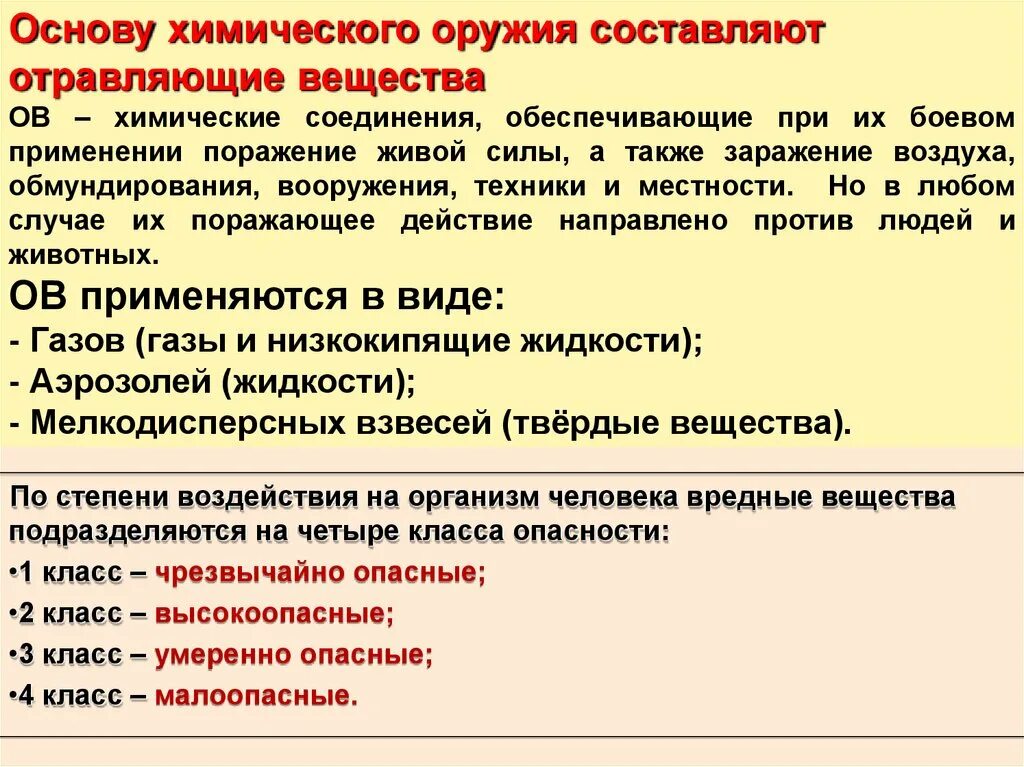 Основу химического оружия составляют отравляющие вещества

ОВ – химические соединения, обеспечивающие при их боевом применении поражение живой силы, а также заражение воздуха, обмундирования, вооружения, техники и местности. Но в любом случае их поражающее действие направлено против людей и животных.

ОВ применяются в виде:
- Газов (газы и низкокипящие жидкости);
- Аэрозолей (жидкости);
- Мелкодисперсных взвесей (твёрдые вещества).

По степени воздействия на организм человека вредные вещества подразделяются на четыре класса опасности:
•1 класс – чрезвычайно опасные;
•2 класс – высокоопасные;
•3 класс – умеренно опасные;
•4 класс – малоопасные.